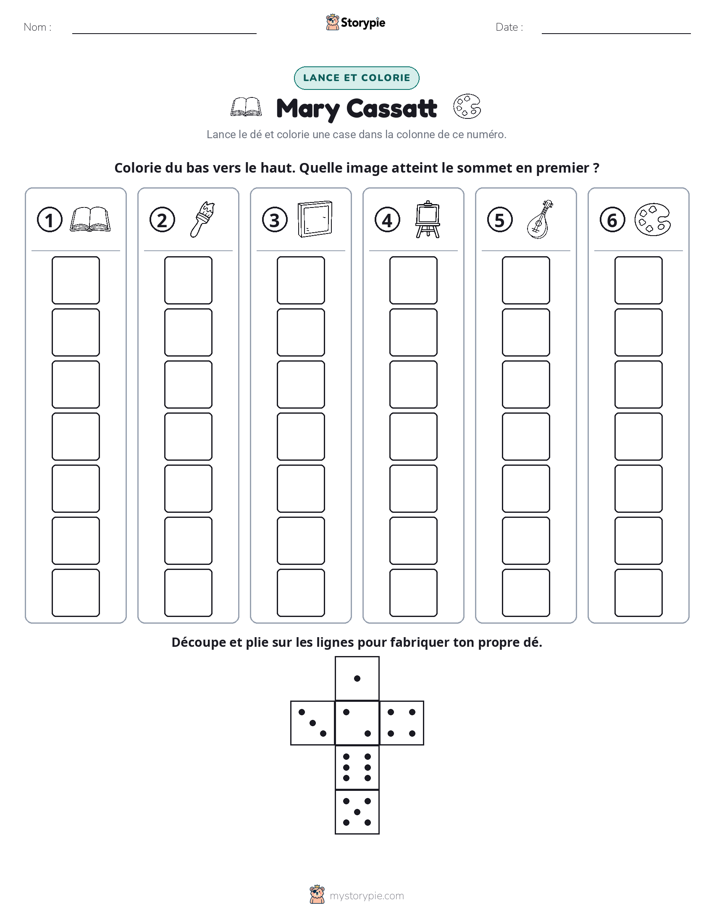 Nom : ____

Storypie

Date : ____

LANCE ET COLORIE

Mary Cassatt

Lance le dé et colorie une case dans la colonne de ce numéro.

Colorie du bas vers le haut. Quelle image atteint le sommet en premier ?

① ② ③ ④ ⑤ ⑥

Découpe et plie sur les lignes pour fabriquer ton propre dé.

mystorypie.com